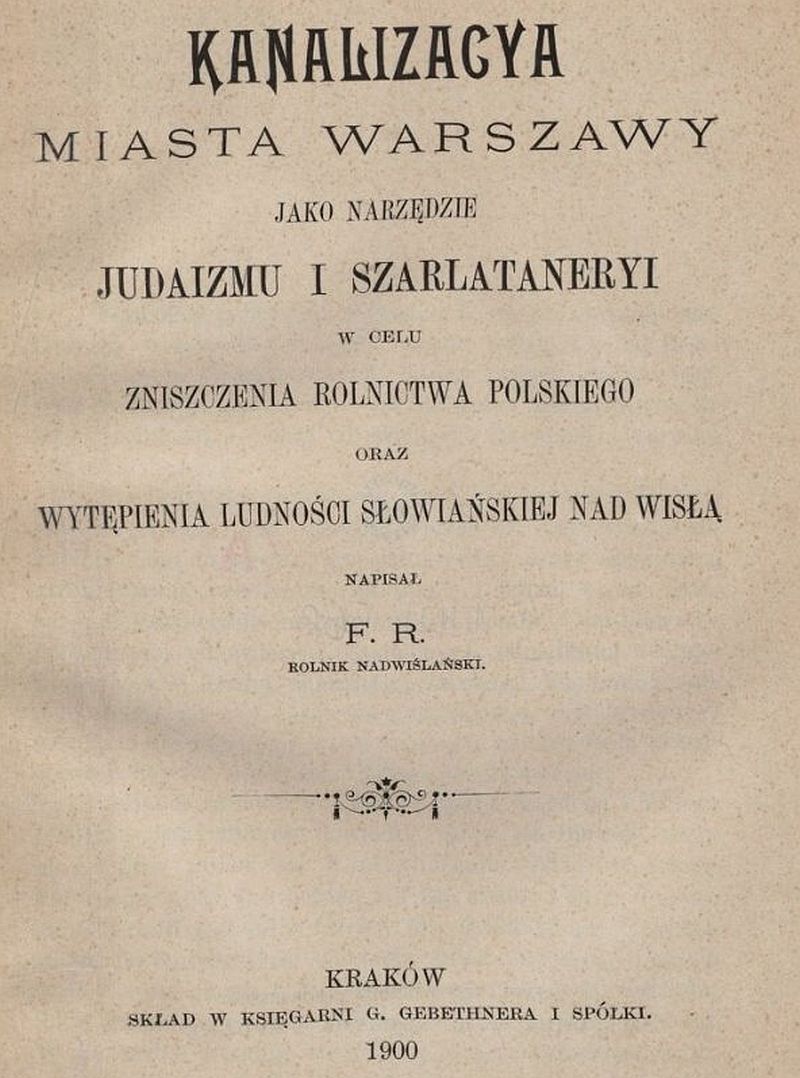 KANALIZACYA
MIASTA WARSZAWY
JAKO NARZĘDZIE
JUDAIZMU I SZARLATANERYI
W CELU
ZNISZCZENIA ROLNICTWA POLSKIEGO
ORAZ
WYTĘPIENIA LUDNOŚCI SŁOWIAŃSKIEJ NAD WISŁĄ

NAPISAŁ
F. R.
ROLNIK NADWIŚLAŃSKI.

KRAKÓW
SKŁAD W KSIĘGARNI G. GEBETHNERA I SPÓŁKI.
1900